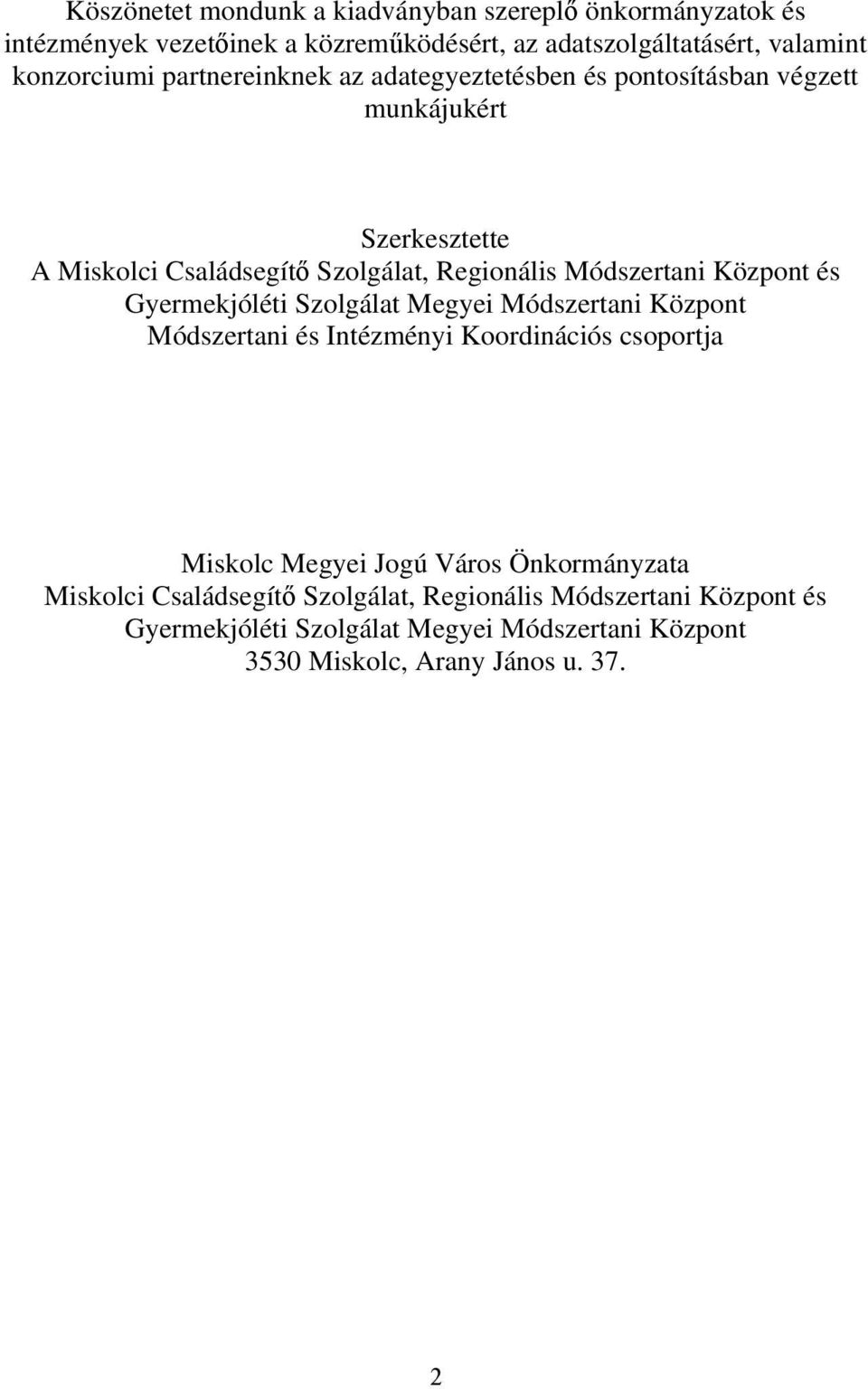 Köszönetet mondunk a kiadványban szereplő önkormányzatok és intézmények vezetőinek a közreműködésért, az adatszolgáltatásért, valamint konzorciumi partnereinknek az adategyeztetésben és pontosításban végzett munkájukért

Szerkesztette
A Miskolci Családsegítő Szolgálat, Regionális Módszertani Központ és Gyermekjóléti Szolgálat Megyei Módszertani Központ Módszertani és Intézményi Koordinációs csoportja

Miskolc Megyei Jogú Város Önkormányzata
Miskolci Családsegítő Szolgálat, Regionális Módszertani Központ és Gyermekjóléti Szolgálat Megyei Módszertani Központ
3530 Miskolc, Arany János u. 37.

2